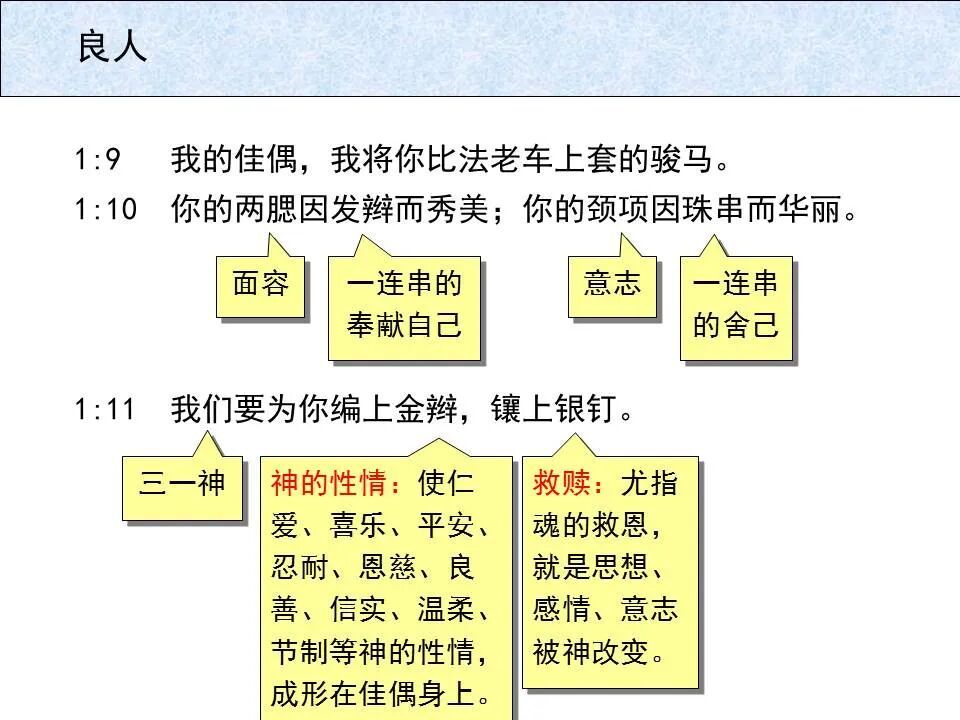 良人

1:9 我的佳偶，我将你比法老车上套的骏马。

1:10 你的两腮因发辫而秀美；你的颈项因珠串而华丽。

面容

一连串的奉献自己

意志

一连串的舍己

1:11 我们要为你编上金辫，镶上银钉。

三一神

神的性情：使仁爱、喜乐、平安、忍耐、恩慈、良善、信实、温柔、节制等神的性情，成形在佳偶身上。

救赎：尤指魂的救恩，就是思想、感情、意志被神改变。